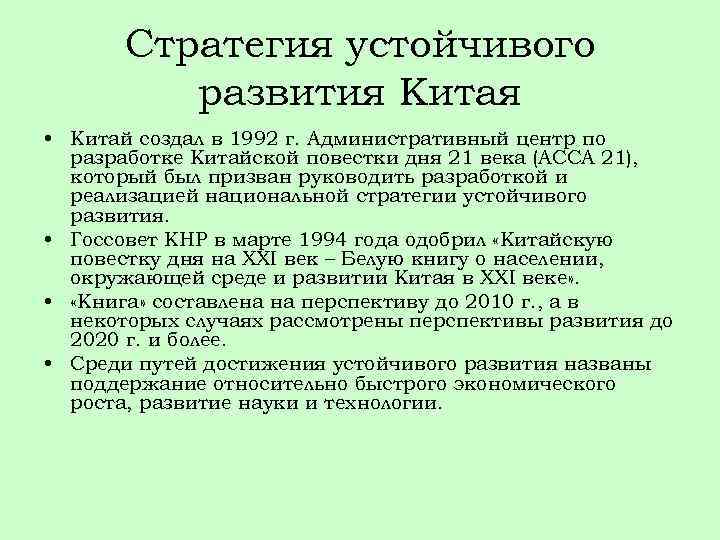 Стратегия устойчивого развития Китая

• Китай создал в 1992 г. Административный центр по разработке Китайской повестки дня 21 века (АССА 21), который был призван руководить разработкой и реализацией национальной стратегии устойчивого развития.
• Госсовет КНР в марте 1994 года одобрил «Китайскую повестку дня на XXI век – Белую книгу о населении, окружающей среде и развитии Китая в XXI веке».
• «Книга» составлена на перспективу до 2010 г., а в некоторых случаях рассмотрены перспективы развития до 2020 г. и более.
• Среди путей достижения устойчивого развития названы поддержание относительно быстрого экономического роста, развитие науки и технологии.